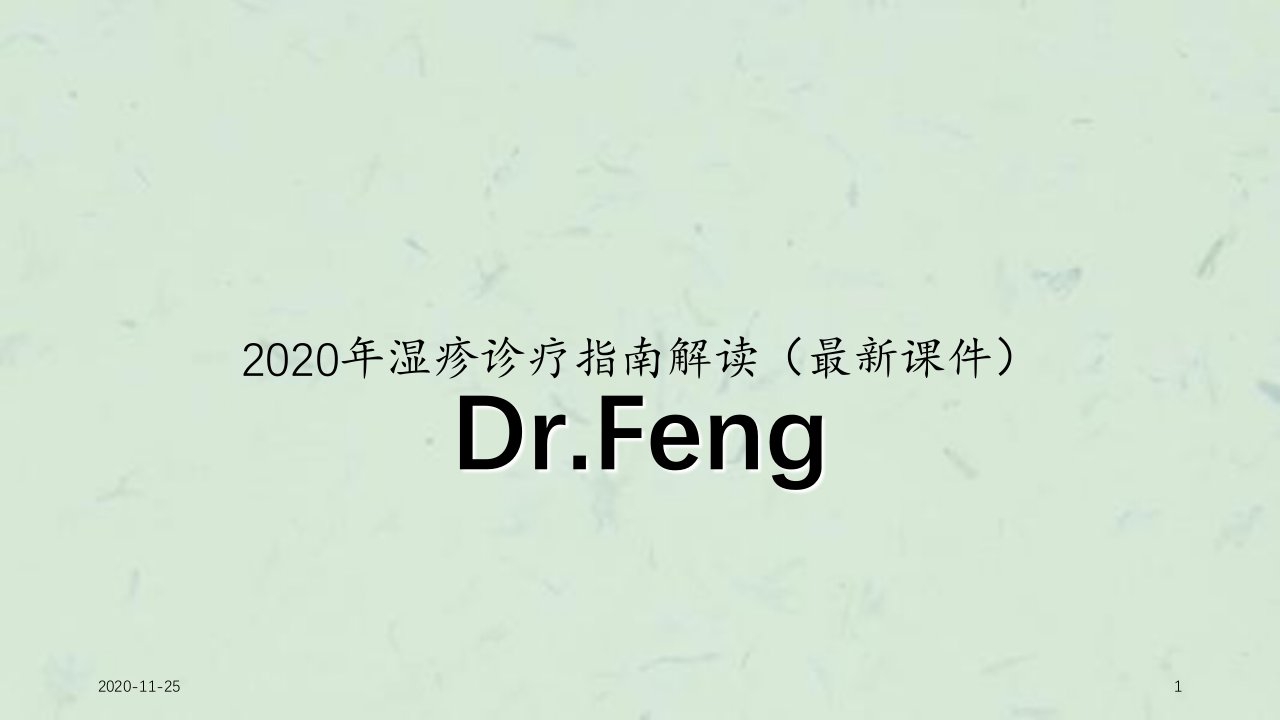 2020年湿疹诊疗指南解读（最新课件）

Dr.Feng

2020-11-25

1